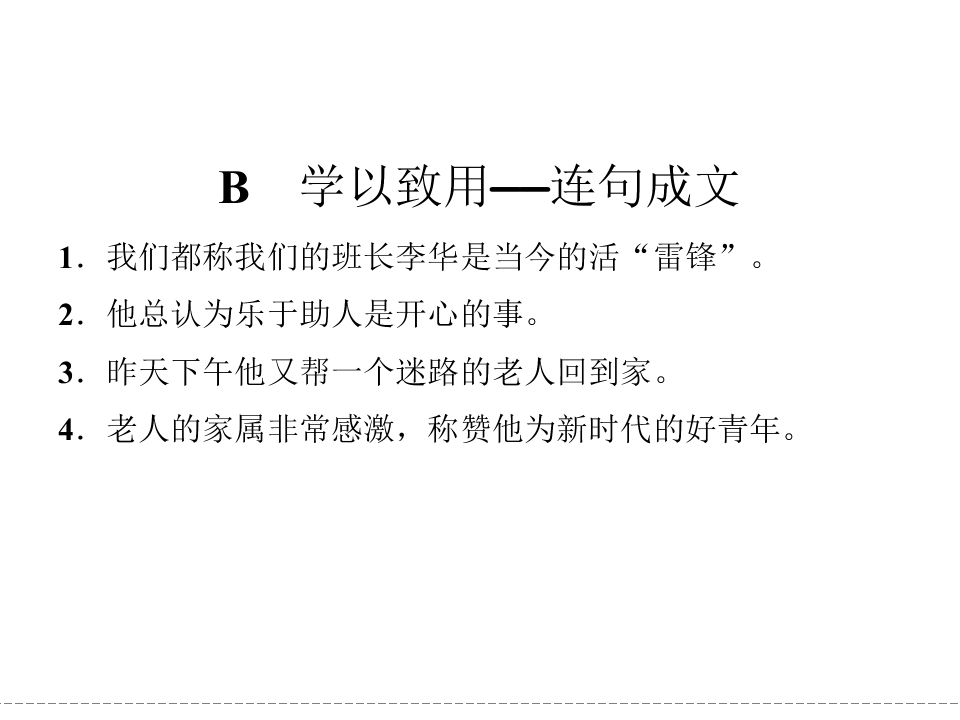 B 学以致用—连句成文

1.我们都称我们的班长李华是当今的活“雷锋”。

2.他总认为乐于助人是开心的事。

3.昨天下午他又帮一个迷路的老人回到家。

4.老人的家属非常感激，称赞他为新时代的好青年。